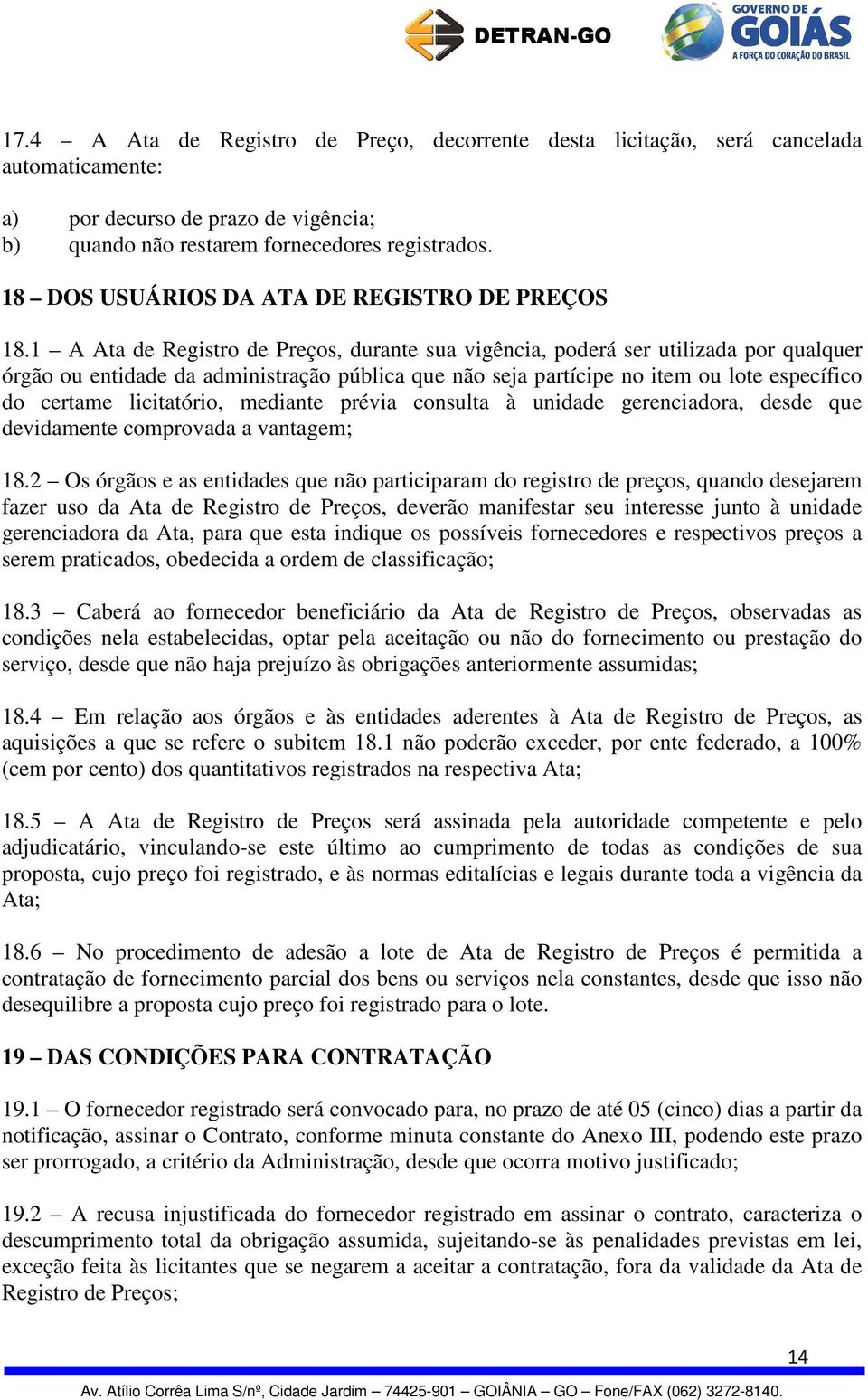 DETRAN-GO
GOVERNO DE GOIÁS
A FORÇA DO CORAÇÃO DO BRASIL

17.4 – A Ata de Registro de Preço, decorrente desta licitação, será cancelada automaticamente:

a) por decurso de prazo de vigência;
b) quando não restarem fornecedores registrados.

18 – DOS USUÁRIOS DA ATA DE REGISTRO DE PREÇOS

18.1 – A Ata de Registro de Preços, durante sua vigência, poderá ser utilizada por qualquer órgão ou entidade da administração pública que não seja partícipe no item ou lote específico do certame licitatório, mediante prévia consulta à unidade gerenciadora, desde que devidamente comprovada a vantagem;

18.2 – Os órgãos e as entidades que não participaram do registro de preços, quando desejarem fazer uso da Ata de Registro de Preços, deverão manifestar seu interesse junto à unidade gerenciadora da Ata, para que esta indique os possíveis fornecedores e respectivos preços a serem praticados, obedecida a ordem de classificação;

18.3 – Caberá ao fornecedor beneficiário da Ata de Registro de Preços, observadas as condições nela estabelecidas, optar pela aceitação ou não do fornecimento ou prestação do serviço, desde que não haja prejuízo às obrigações anteriormente assumidas;

18.4 – Em relação aos órgãos e às entidades aderentes à Ata de Registro de Preços, as aquisições a que se refere o subitem 18.1 não poderão exceder, por ente federado, a 100% (cem por cento) dos quantitativos registrados na respectiva Ata;

18.5 – A Ata de Registro de Preços será assinada pela autoridade competente e pelo adjudicatário, vinculando-se este último ao cumprimento de todas as condições de sua proposta, cujo preço foi registrado, e às normas editalícias e legais durante toda a vigência da Ata;

18.6 – No procedimento de adesão a lote de Ata de Registro de Preços é permitida a contratação de fornecimento parcial dos bens ou serviços nela constantes, desde que isso não desequilibre a proposta cujo preço foi registrado para o lote.

19 – DAS CONDIÇÕES PARA CONTRATAÇÃO

19.1 – O fornecedor registrado será convocado para, no prazo de até 05 (cinco) dias a partir da notificação, assinar o Contrato, conforme minuta constante do Anexo III, podendo este prazo ser prorrogado, a critério da Administração, desde que ocorra motivo justificado;

19.2 – A recusa injustificada do fornecedor registrado em assinar o contrato, caracteriza o descumprimento total da obrigação assumida, sujeitando-se às penalidades previstas em lei, exceção feita às licitantes que se negarem a aceitar a contratação, fora da validade da Ata de Registro de Preços;

14

Av. Atílio Corrêa Lima S/nº, Cidade Jardim – 74425-901 – GOIÂNIA – GO – Fone/FAX (062) 3272-8140.